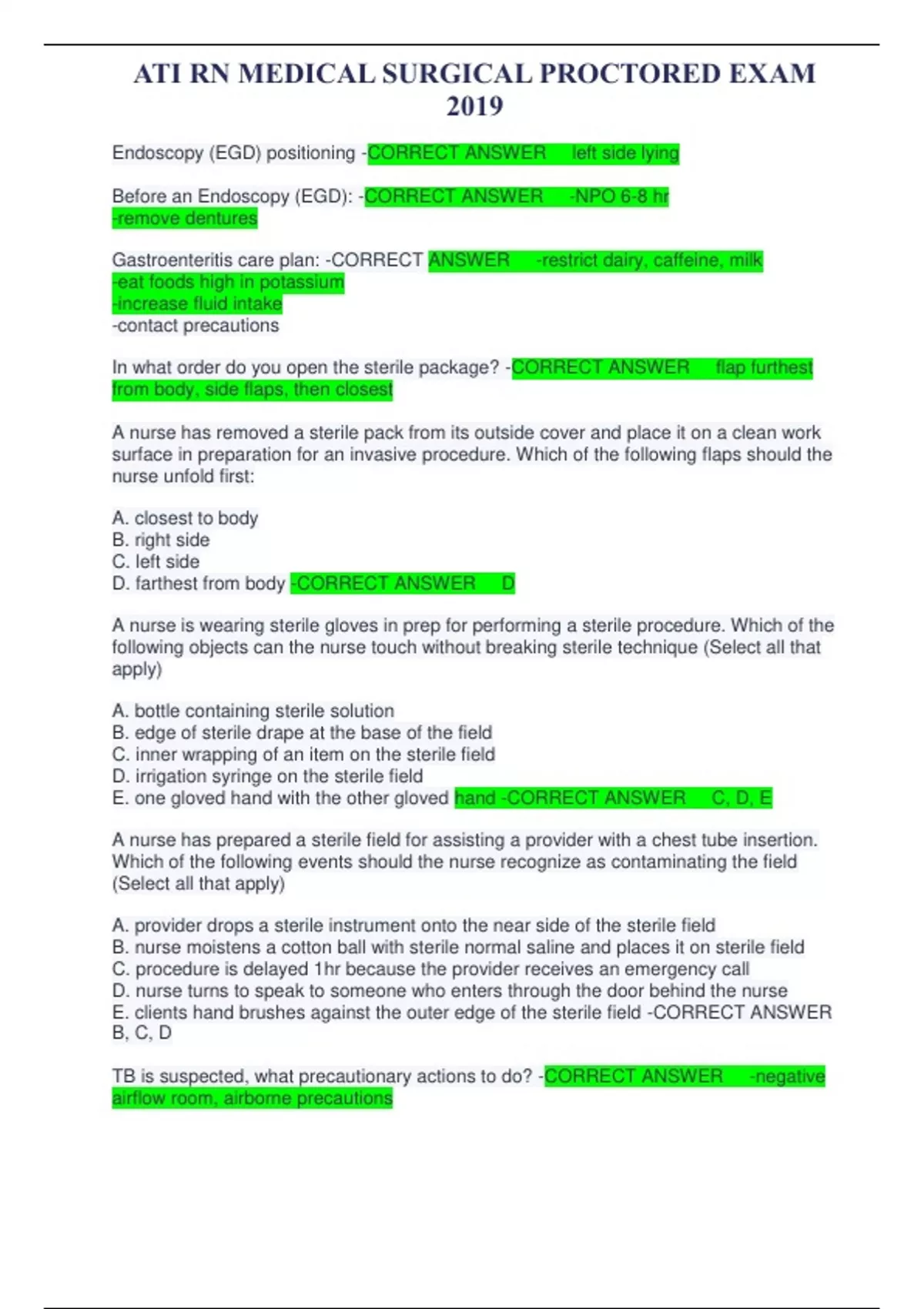 ATI RN MEDICAL SURGICAL PROCTORED EXAM 2019

Endoscopy (EGD) positioning -CORRECT ANSWER left side lying

Before an Endoscopy (EGD): -CORRECT ANSWER -NPO 6-8 hr
-remove dentures

Gastroenteritis care plan: -CORRECT ANSWER -restrict dairy, caffeine, milk
-eat foods high in potassium
-increase fluid intake
-contact precautions

In what order do you open the sterile package? -CORRECT ANSWER flap furthest from body, side flaps, then closest

A nurse has removed a sterile pack from its outside cover and place it on a clean work surface in preparation for an invasive procedure. Which of the following flaps should the nurse unfold first:

A. closest to body
B. right side
C. left side
D. farthest from body -CORRECT ANSWER D

A nurse is wearing sterile gloves in prep for performing a sterile procedure. Which of the following objects can the nurse touch without breaking sterile technique (Select all that apply)

A. bottle containing sterile solution
B. edge of sterile drape at the base of the field
C. inner wrapping of an item on the sterile field
D. irrigation syringe on the sterile field
E. one gloved hand with the other gloved hand -CORRECT ANSWER C, D, E

A nurse has prepared a sterile field for assisting a provider with a chest tube insertion. Which of the following events should the nurse recognize as contaminating the field (Select all that apply)

A. provider drops a sterile instrument onto the near side of the sterile field
B. nurse moistens a cotton ball with sterile normal saline and places it on sterile field
C. procedure is delayed 1hr because the provider receives an emergency call
D. nurse turns to speak to someone who enters through the door behind the nurse
E. clients hand brushes against the outer edge of the sterile field -CORRECT ANSWER B, C, D

TB is suspected, what precautionary actions to do? -CORRECT ANSWER -negative airflow room, airborne precautions